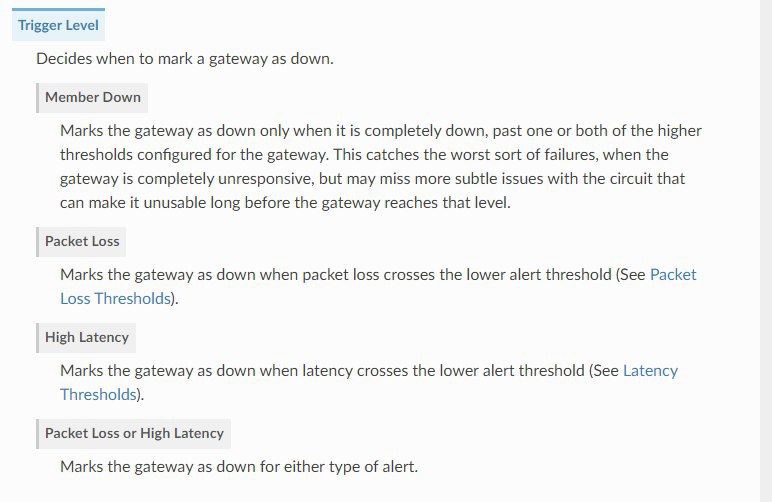 Trigger Level

Decides when to mark a gateway as down.

Member Down

Marks the gateway as down only when it is completely down, past one or both of the higher thresholds configured for the gateway. This catches the worst sort of failures, when the gateway is completely unresponsive, but may miss more subtle issues with the circuit that can make it unusable long before the gateway reaches that level.

Packet Loss

Marks the gateway as down when packet loss crosses the lower alert threshold (See Packet Loss Thresholds).

High Latency

Marks the gateway as down when latency crosses the lower alert threshold (See Latency Thresholds).

Packet Loss or High Latency

Marks the gateway as down for either type of alert.